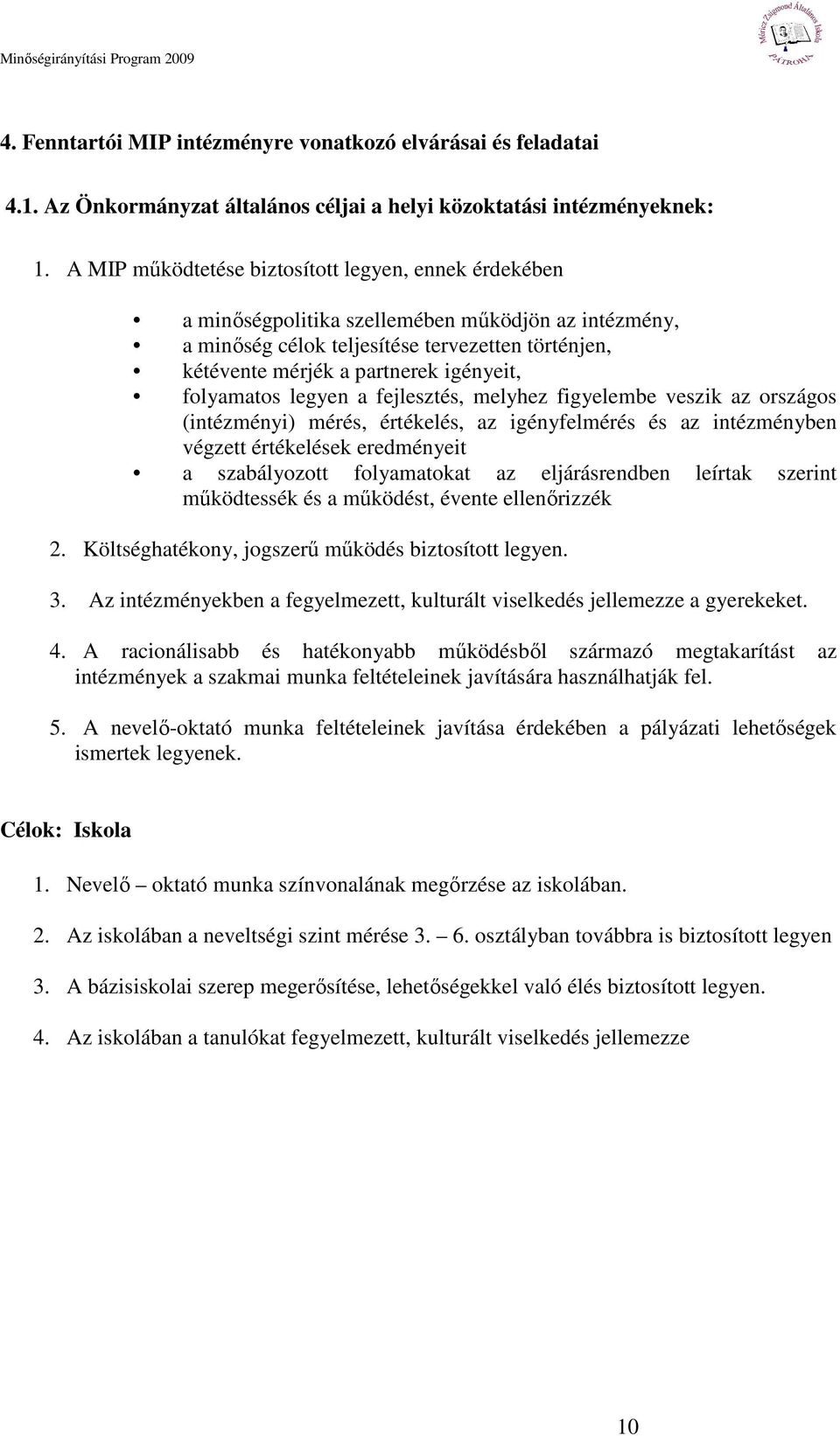 Minőségirányítási Program 2009

Móricz Zsigmond Általános Iskola PÁTROHA

4. Fenntartói MIP intézményre vonatkozó elvárásai és feladatai

4.1. Az Önkormányzat általános céljai a helyi közoktatási intézményeknek:

1. A MIP működtetése biztosított legyen, ennek érdekében

• a minőségpolitika szellemében működjön az intézmény,
• a minőség célok teljesítése tervezetten történjen,
• kétévente mérjék a partnerek igényeit,
• folyamatos legyen a fejlesztés, melyhez figyelembe veszik az országos (intézményi) mérés, értékelés, az igényfelmérés és az intézményben végzett értékelések eredményeit
• a szabályozott folyamatokat az eljárásrendben leírtak szerint működtessék és a működést, évente ellenőrizzék

2. Költséghatékony, jogszerű működés biztosított legyen.

3. Az intézményekben a fegyelmezett, kulturált viselkedés jellemezze a gyerekeket.

4. A racionálisabb és hatékonyabb működésből származó megtakarítást az intézmények a szakmai munka feltételeinek javítására használhatják fel.

5. A nevelő-oktató munka feltételeinek javítása érdekében a pályázati lehetőségek ismertek legyenek.

Célok: Iskola

1. Nevelő – oktató munka színvonalának megőrzése az iskolában.

2. Az iskolában a neveltségi szint mérése 3. – 6. osztályban továbbra is biztosított legyen

3. A bázisiskolai szerep megerősítése, lehetőségekkel való élés biztosított legyen.

4. Az iskolában a tanulókat fegyelmezett, kulturált viselkedés jellemezze

10